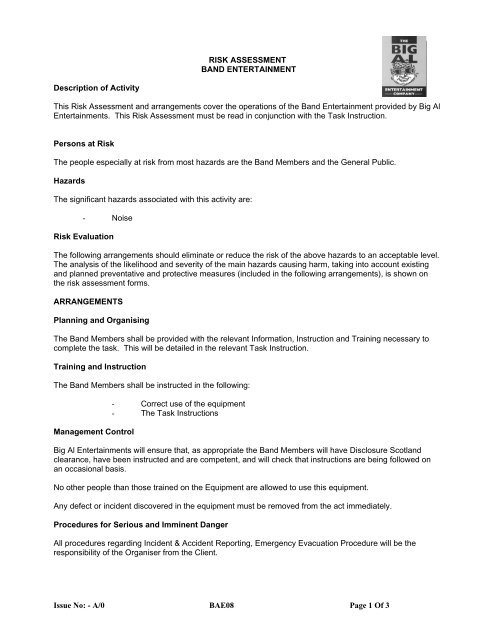 THE
BIG
AL
ENTERTAINMENT COMPANY

RISK ASSESSMENT
BAND ENTERTAINMENT

Description of Activity

This Risk Assessment and arrangements cover the operations of the Band Entertainment provided by Big Al Entertainments. This Risk Assessment must be read in conjunction with the Task Instruction.

Persons at Risk

The people especially at risk from most hazards are the Band Members and the General Public.

Hazards

The significant hazards associated with this activity are:

- Noise

Risk Evaluation

The following arrangements should eliminate or reduce the risk of the above hazards to an acceptable level. The analysis of the likelihood and severity of the main hazards causing harm, taking into account existing and planned preventative and protective measures (included in the following arrangements), is shown on the risk assessment forms.

ARRANGEMENTS

Planning and Organising

The Band Members shall be provided with the relevant Information, Instruction and Training necessary to complete the task. This will be detailed in the relevant Task Instruction.

Training and Instruction

The Band Members shall be instructed in the following:

- Correct use of the equipment
- The Task Instructions

Management Control

Big Al Entertainments will ensure that, as appropriate the Band Members will have Disclosure Scotland clearance, have been instructed and are competent, and will check that instructions are being followed on an occasional basis.

No other people than those trained on the Equipment are allowed to use this equipment.

Any defect or incident discovered in the equipment must be removed from the act immediately.

Procedures for Serious and Imminent Danger

All procedures regarding Incident & Accident Reporting, Emergency Evacuation Procedure will be the responsibility of the Organiser from the Client.

Issue No: - A/0 BAE08 Page 1 Of 3